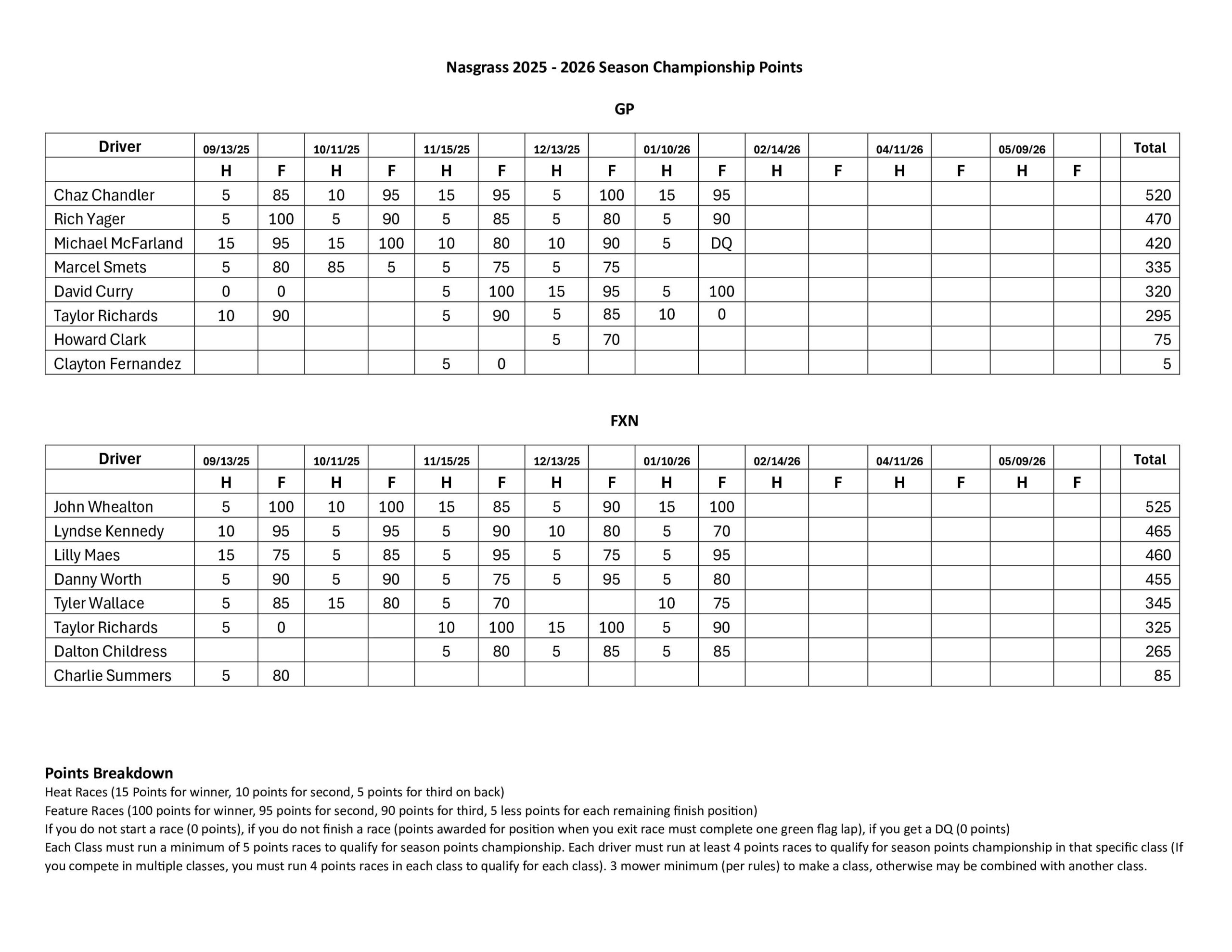 Nasgrass 2025 - 2026 Season Championship Points

GP

| Driver | 09/13/25 | | 10/11/25 | | 11/15/25 | | 12/13/25 | | 01/10/26 | | 02/14/26 | | 04/11/26 | | 05/09/26 | | | Total |
|---|---|---|---|---|---|---|---|---|---|---|---|---|---|---|---|---|---|---|
| | H | F | H | F | H | F | H | F | H | F | H | F | H | F | H | F | | |
| Chaz Chandler | 5 | 85 | 10 | 95 | 15 | 95 | 5 | 100 | 15 | 95 | | | | | | | | 520 |
| Rich Yager | 5 | 100 | 5 | 90 | 5 | 85 | 5 | 80 | 5 | 90 | | | | | | | | 470 |
| Michael McFarland | 15 | 95 | 15 | 100 | 10 | 80 | 10 | 90 | 5 | DQ | | | | | | | | 420 |
| Marcel Smets | 5 | 80 | 85 | 5 | 5 | 75 | 5 | 75 | | | | | | | | | | 335 |
| David Curry | 0 | 0 | | | 5 | 100 | 15 | 95 | 5 | 100 | | | | | | | | 320 |
| Taylor Richards | 10 | 90 | | | 5 | 90 | 5 | 85 | 10 | 0 | | | | | | | | 295 |
| Howard Clark | | | | | | | 5 | 70 | | | | | | | | | | 75 |
| Clayton Fernandez | | | | | 5 | 0 | | | | | | | | | | | | 5 |

FXN

| Driver | 09/13/25 | | 10/11/25 | | 11/15/25 | | 12/13/25 | | 01/10/26 | | 02/14/26 | | 04/11/26 | | 05/09/26 | | | Total |
|---|---|---|---|---|---|---|---|---|---|---|---|---|---|---|---|---|---|---|
| | H | F | H | F | H | F | H | F | H | F | H | F | H | F | H | F | | |
| John Whealton | 5 | 100 | 10 | 100 | 15 | 85 | 5 | 90 | 15 | 100 | | | | | | | | 525 |
| Lyndse Kennedy | 10 | 95 | 5 | 95 | 5 | 90 | 10 | 80 | 5 | 70 | | | | | | | | 465 |
| Lilly Maes | 15 | 75 | 5 | 85 | 5 | 95 | 5 | 75 | 5 | 95 | | | | | | | | 460 |
| Danny Worth | 5 | 90 | 5 | 90 | 5 | 75 | 5 | 95 | 5 | 80 | | | | | | | | 455 |
| Tyler Wallace | 5 | 85 | 15 | 80 | 5 | 70 | | | 10 | 75 | | | | | | | | 345 |
| Taylor Richards | 5 | 0 | | | 10 | 100 | 15 | 100 | 5 | 90 | | | | | | | | 325 |
| Dalton Childress | | | | | 5 | 80 | 5 | 85 | 5 | 85 | | | | | | | | 265 |
| Charlie Summers | 5 | 80 | | | | | | | | | | | | | | | | 85 |

Points Breakdown
Heat Races (15 Points for winner, 10 points for second, 5 points for third on back)
Feature Races (100 points for winner, 95 points for second, 90 points for third, 5 less points for each remaining finish position)
If you do not start a race (0 points), if you do not finish a race (points awarded for position when you exit race must complete one green flag lap), if you get a DQ (0 points)
Each Class must run a minimum of 5 points races to qualify for season points championship. Each driver must run at least 4 points races to qualify for season points championship in that specific class (If you compete in multiple classes, you must run 4 points races in each class to qualify for each class). 3 mower minimum (per rules) to make a class, otherwise may be combined with another class.